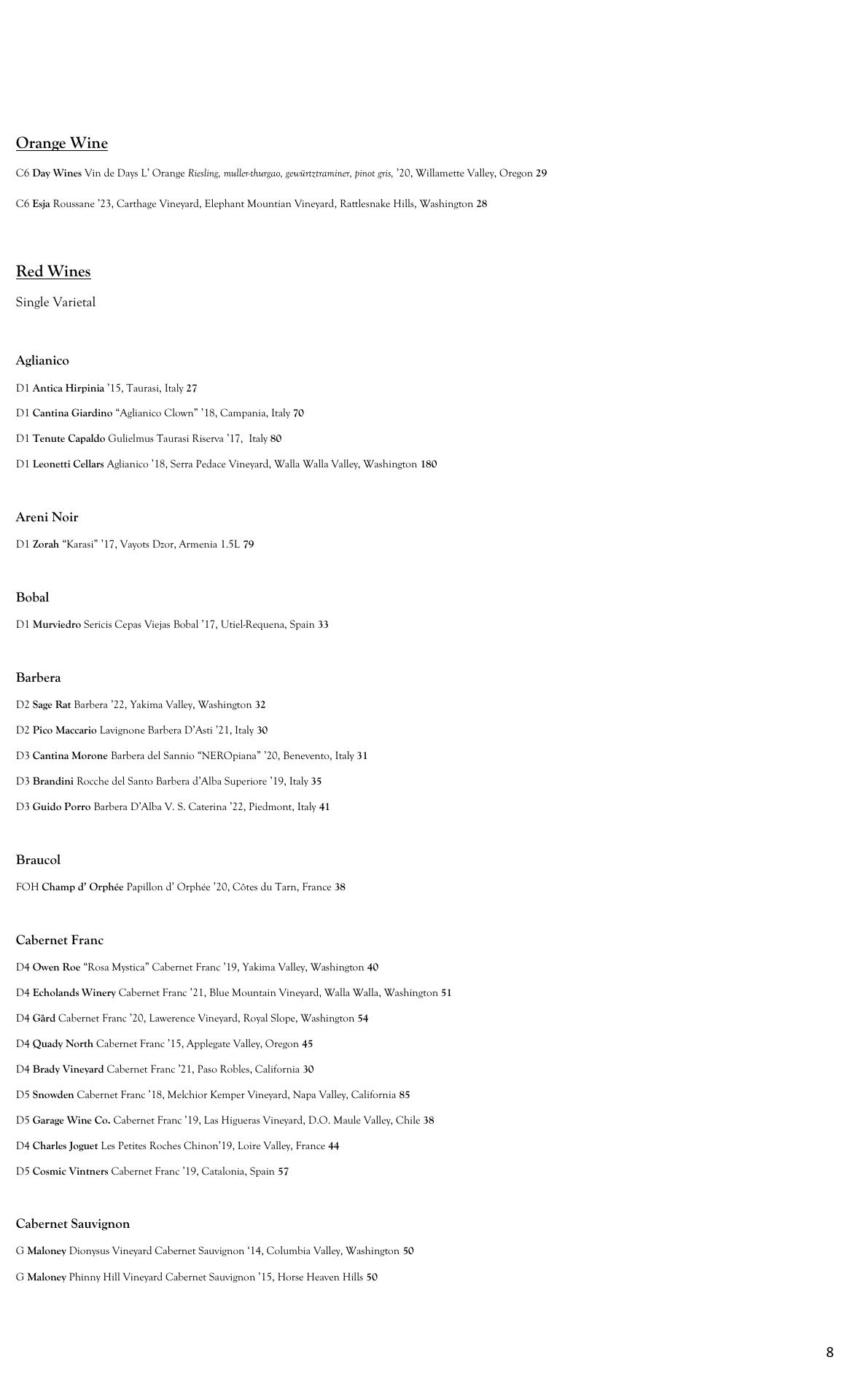 Orange Wine

C6 Day Wines Vin de Days L' Orange Riesling, muller-thurgao, gewürtztraminer, pinot gris, '20, Willamette Valley, Oregon 29

C6 Esja Roussane '23, Carthage Vineyard, Elephant Mountian Vineyard, Rattlesnake Hills, Washington 28

Red Wines

Single Varietal

Aglianico

D1 Antica Hirpinia '15, Taurasi, Italy 27

D1 Cantina Giardino "Aglianico Clown" '18, Campania, Italy 70

D1 Tenute Capaldo Gulielmus Taurasi Riserva '17, Italy 80

D1 Leonetti Cellars Aglianico '18, Serra Pedace Vineyard, Walla Walla Valley, Washington 180

Areni Noir

D1 Zorah "Karasi" '17, Vayots Dzor, Armenia 1.5L 79

Bobal

D1 Murviedro Sericis Cepas Viejas Bobal '17, Utiel-Requena, Spain 33

Barbera

D2 Sage Rat Barbera '22, Yakima Valley, Washington 32

D2 Pico Maccario Lavignone Barbera D'Asti '21, Italy 30

D3 Cantina Morone Barbera del Sannio "NEROpiana" '20, Benevento, Italy 31

D3 Brandini Rocche del Santo Barbera d'Alba Superiore '19, Italy 35

D3 Guido Porro Barbera D'Alba V. S. Caterina '22, Piedmont, Italy 41

Braucol

FOH Champ d' Orphée Papillon d' Orphée '20, Côtes du Tarn, France 38

Cabernet Franc

D4 Owen Roe "Rosa Mystica" Cabernet Franc '19, Yakima Valley, Washington 40

D4 Echolands Winery Cabernet Franc '21, Blue Mountain Vineyard, Walla Walla, Washington 51

D4 Gård Cabernet Franc '20, Lawerence Vineyard, Royal Slope, Washington 54

D4 Quady North Cabernet Franc '15, Applegate Valley, Oregon 45

D4 Brady Vineyard Cabernet Franc '21, Paso Robles, California 30

D5 Snowden Cabernet Franc '18, Melchior Kemper Vineyard, Napa Valley, California 85

D5 Garage Wine Co. Cabernet Franc '19, Las Higueras Vineyard, D.O. Maule Valley, Chile 38

D4 Charles Joguet Les Petites Roches Chinon'19, Loire Valley, France 44

D5 Cosmic Vintners Cabernet Franc '19, Catalonia, Spain 57

Cabernet Sauvignon

G Maloney Dionysus Vineyard Cabernet Sauvignon '14, Columbia Valley, Washington 50

G Maloney Phinny Hill Vineyard Cabernet Sauvignon '15, Horse Heaven Hills 50

8